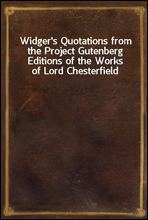 Widger's Quotations from the Project Gutenberg Editions of the Works of Lord Chesterfield